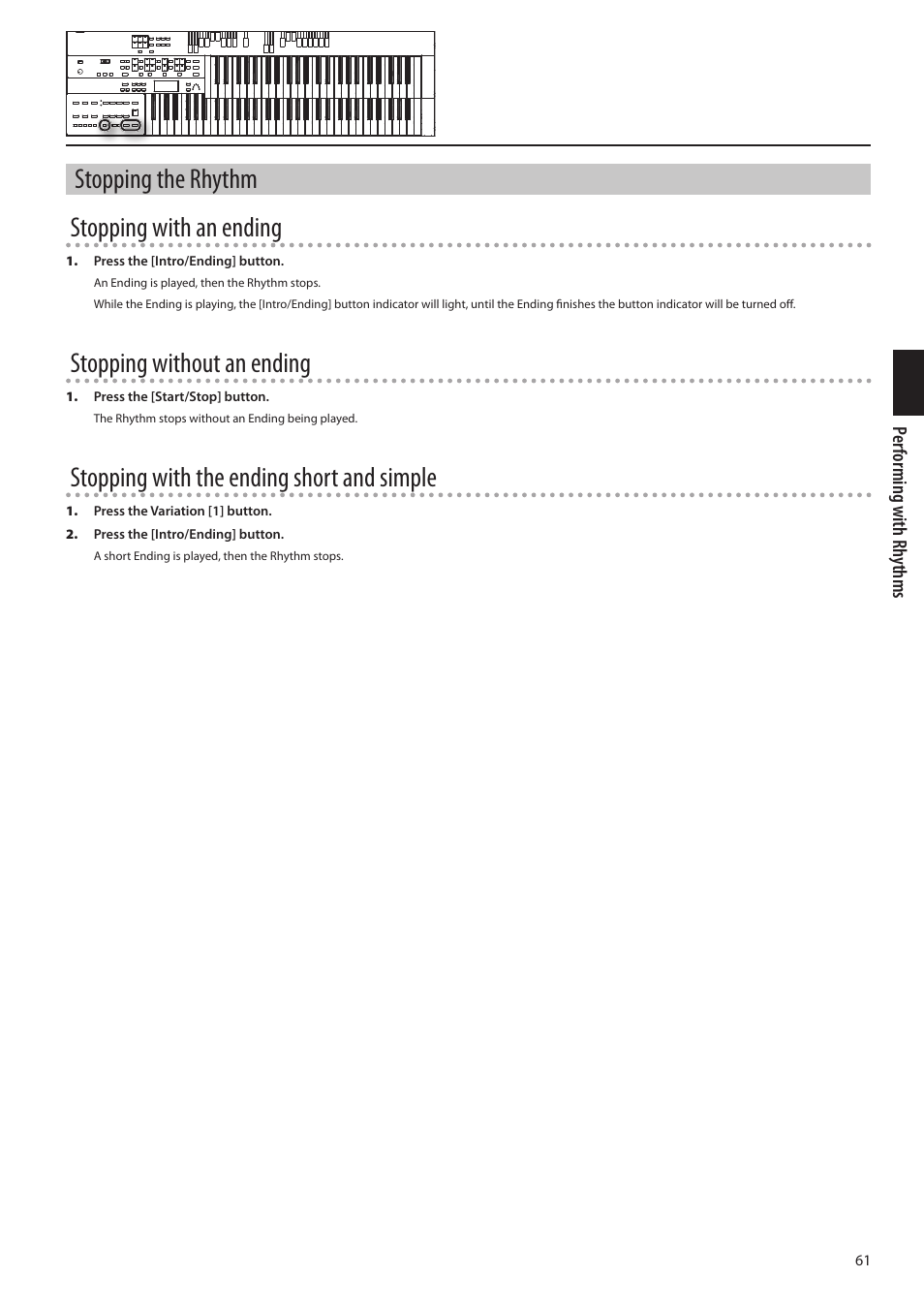 Stopping the Rhythm

Stopping with an ending

1. Press the [Intro/Ending] button.

An Ending is played, then the Rhythm stops.

While the Ending is playing, the [Intro/Ending] button indicator will light, until the Ending finishes the button indicator will be turned off.

Stopping without an ending

1. Press the [Start/Stop] button.

The Rhythm stops without an Ending being played.

Stopping with the ending short and simple

1. Press the Variation [1] button.

2. Press the [Intro/Ending] button.

A short Ending is played, then the Rhythm stops.

Performing with Rhythms

61